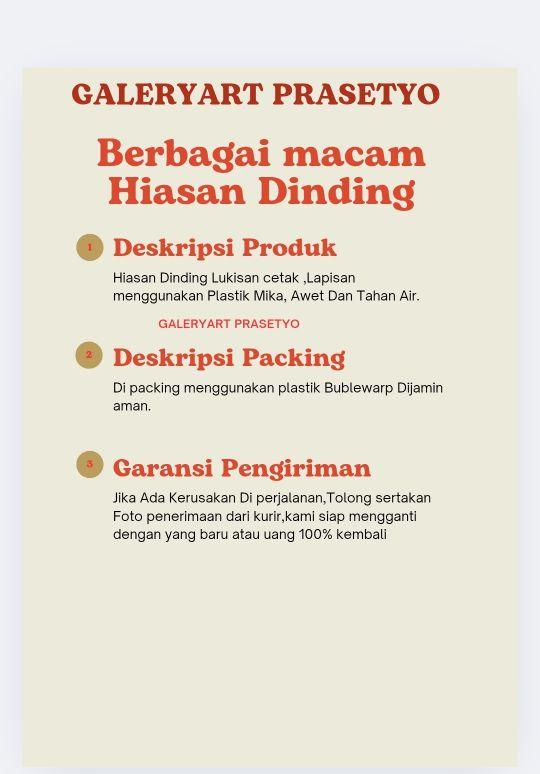 GALERYART PRASETYO

Berbagai macam Hiasan Dinding

1 Deskripsi Produk

Hiasan Dinding Lukisan cetak ,Lapisan menggunakan Plastik Mika, Awet Dan Tahan Air.

GALERYART PRASETYO

2 Deskripsi Packing

Di packing menggunakan plastik Bublewarp Dijamin aman.

3 Garansi Pengiriman

Jika Ada Kerusakan Di perjalanan,Tolong sertakan Foto penerimaan dari kurir,kami siap mengganti dengan yang baru atau uang 100% kembali